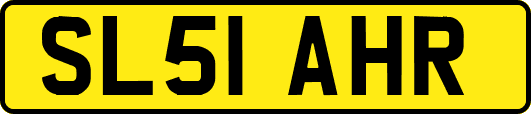 SL51 AHR